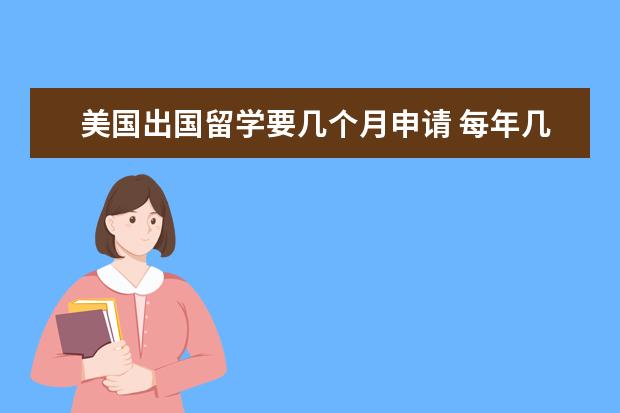 美国出国留学要几个月申请 每年几